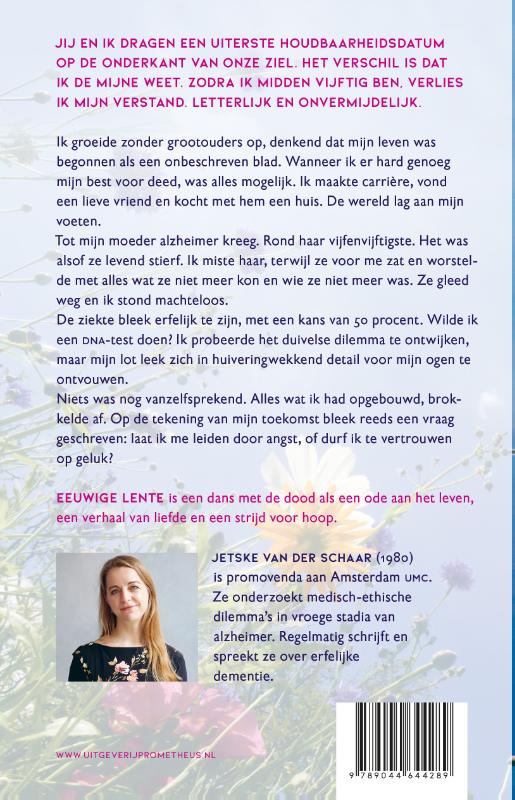 JIJ EN IK DRAGEN EEN UITERSTE HOUDBAARHEIDSDATUM OP DE ONDERKANT VAN ONZE ZIEL. HET VERSCHIL IS DAT IK DE MIJNE WEET. ZODRA IK MIDDEN VIJFTIG BEN, VERLIES IK MIJN VERSTAND. LETTERLIJK EN ONVERMIJDELIJK.

Ik groeide zonder grootouders op, denkend dat mijn leven was begonnen als een onbeschreven blad. Wanneer ik er hard genoeg mijn best voor deed, was alles mogelijk. Ik maakte carrière, vond een lieve vriend en kocht met hem een huis. De wereld lag aan mijn voeten.
Tot mijn moeder alzheimer kreeg. Rond haar vijfenvijftigste. Het was alsof ze levend stierf. Ik miste haar, terwijl ze voor me zat en worstelde met alles wat ze niet meer kon en wie ze niet meer was. Ze gleed weg en ik stond machteloos.
De ziekte bleek erfelijk te zijn, met een kans van 50 procent. Wilde ik een DNA-test doen? Ik probeerde het duivelse dilemma te ontwijken, maar mijn lot leek zich in huiveringwekkend detail voor mijn ogen te ontvouwen.
Niets was nog vanzelfsprekend. Alles wat ik had opgebouwd, brokkelde af. Op de tekening van mijn toekomst bleek reeds een vraag geschreven: laat ik me leiden door angst, of durf ik te vertrouwen op geluk?

EEUWIGE LENTE is een dans met de dood als een ode aan het leven, een verhaal van liefde en een strijd voor hoop.

JETSKE VAN DER SCHAAR (1980) is promovenda aan Amsterdam UMC. Ze onderzoekt medisch-ethische dilemma's in vroege stadia van alzheimer. Regelmatig schrijft en spreekt ze over erfelijke dementie.

WWW.UITGEVERIJPROMETHEUS.NL

9 789044 644289